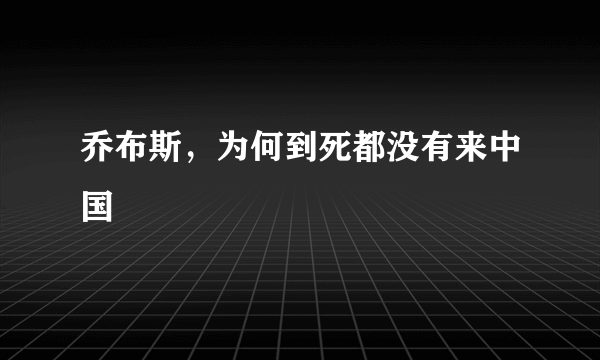 乔布斯，为何到死都没有来中国